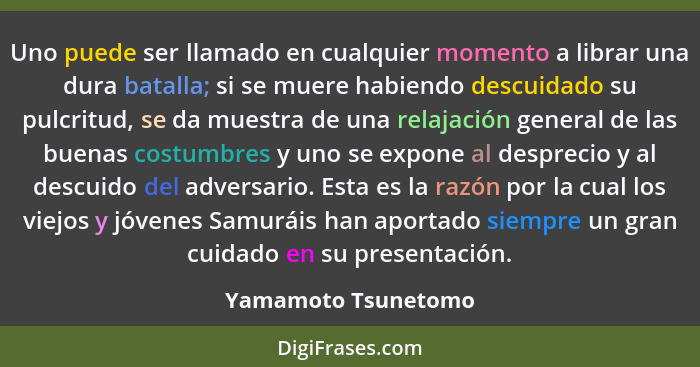 Uno puede ser llamado en cualquier momento a librar una dura batalla; si se muere habiendo descuidado su pulcritud, se da muestra de una relajación general de las buenas costumbres y uno se expone al desprecio y al descuido del adversario. Esta es la razón por la cual los viejos y jóvenes Samuráis han aportado siempre un gran cuidado en su presentación.

Yamamoto Tsunetomo

DigiFrases.com